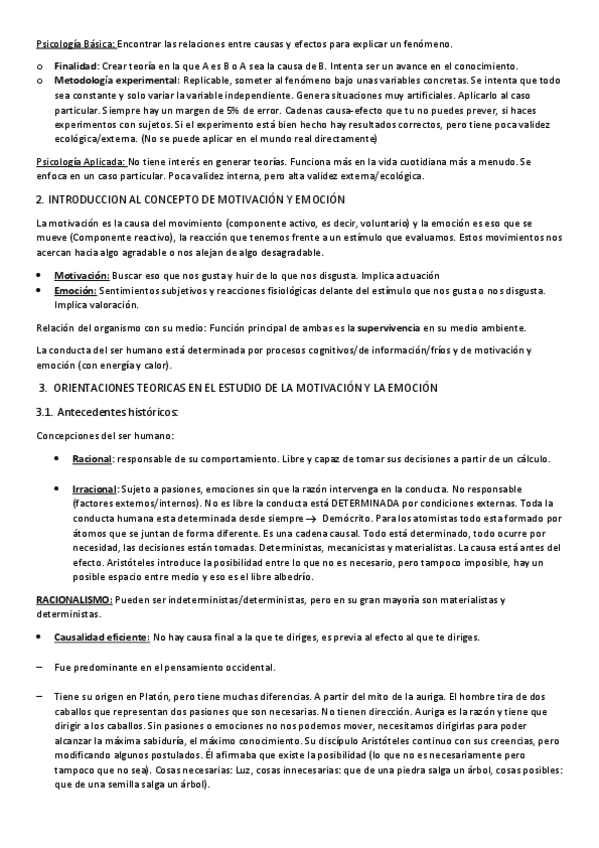 Psicología Básica: Encontrar las relaciones entre causas y efectos para explicar un fenómeno.

o Finalidad: Crear teoría en la que A es B o A sea la causa de B. Intenta ser un avance en el conocimiento.
o Metodología experimental: Replicable, someter al fenómeno bajo unas variables concretas. Se intenta que todo sea constante y solo variar la variable independiente. Genera situaciones muy artificiales. Aplicarlo al caso particular. Siempre hay un margen de 5% de error. Cadenas causa-efecto que tu no puedes prever, si haces experimentos con sujetos. Si el experimento está bien hecho hay resultados correctos, pero tiene poca validez ecológica/externa. (No se puede aplicar en el mundo real directamente)

Psicología Aplicada: No tiene interés en generar teorías. Funciona más en la vida cuotidiana más a menudo. Se enfoca en un caso particular. Poca validez interna, pero alta validez externa/ecológica.

2. INTRODUCCION AL CONCEPTO DE MOTIVACIÓN Y EMOCIÓN

La motivación es la causa del movimiento (componente activo, es decir, voluntario) y la emoción es eso que se mueve (Componente reactivo), la reacción que tenemos frente a un estímulo que evaluamos. Estos movimientos nos acercan hacia algo agradable o nos alejan de algo desagradable.

• Motivación: Buscar eso que nos gusta y huir de lo que nos disgusta. Implica actuación
• Emoción: Sentimientos subjetivos y reacciones fisiológicas delante del estímulo que nos gusta o nos disgusta. Implica valoración.

Relación del organismo con su medio: Función principal de ambas es la supervivencia en su medio ambiente.

La conducta del ser humano está determinada por procesos cognitivos/de información/fríos y de motivación y emoción (con energía y calor).

3. ORIENTACIONES TEORICAS EN EL ESTUDIO DE LA MOTIVACIÓN Y LA EMOCIÓN

3.1. Antecedentes históricos:

Concepciones del ser humano:

• Racional: responsable de su comportamiento. Libre y capaz de tomar sus decisiones a partir de un cálculo.

• Irracional: Sujeto a pasiones, emociones sin que la razón intervenga en la conducta. No responsable (factores externos/internos). No es libre la conducta está DETERMINADA por condiciones externas. Toda la conducta humana esta determinada desde siempre → Demócrito. Para los atomistas todo esta formado por átomos que se juntan de forma diferente. Es una cadena causal. Todo está determinado, todo ocurre por necesidad, las decisiones están tomadas. Deterministas, mecanicistas y materialistas. La causa está antes del efecto. Aristóteles introduce la posibilidad entre lo que no es necesario, pero tampoco imposible, hay un posible espacio entre medio y eso es el libre albedrío.

RACIONALISMO: Pueden ser indeterministas/deterministas, pero en su gran mayoría son materialistas y deterministas.

• Causalidad eficiente: No hay causa final a la que te diriges, es previa al efecto al que te diriges.

– Fue predominante en el pensamiento occidental.

– Tiene su origen en Platón, pero tiene muchas diferencias. A partir del mito de la auriga. El hombre tira de dos caballos que representan dos pasiones que son necesarias. No tienen dirección. Auriga es la razón y tiene que dirigir a los caballos. Sin pasiones o emociones no nos podemos mover, necesitamos dirigirlas para poder alcanzar la máxima sabiduría, el máximo conocimiento. Su discípulo Aristóteles continuo con sus creencias, pero modificando algunos postulados. Él afirmaba que existe la posibilidad (lo que no es necesariamente pero tampoco que no sea). Cosas necesarias: Luz, cosas innecesarias: que de una piedra salga un árbol, cosas posibles: que de una semilla salga un árbol).